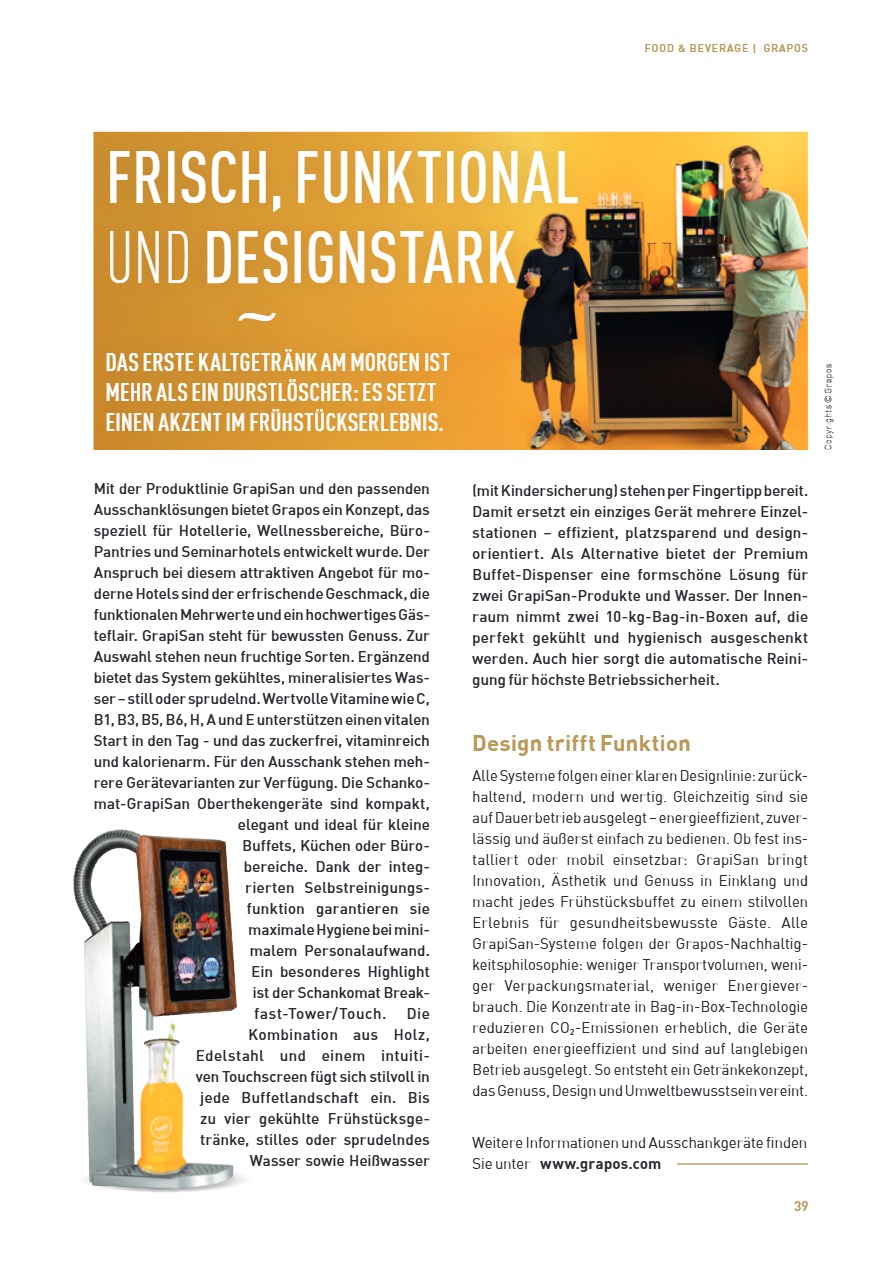 FOOD & BEVERAGE | GRAPOS

FRISCH, FUNKTIONAL UND DESIGNSTARK

~

DAS ERSTE KALTGETRÄNK AM MORGEN IST MEHR ALS EIN DURSTLÖSCHER: ES SETZT EINEN AKZENT IM FRÜHSTÜCKSERLEBNIS.

Copyrights © Grapos

Mit der Produktlinie GrapiSan und den passenden Ausschanklösungen bietet Grapos ein Konzept, das speziell für Hotellerie, Wellnessbereiche, Büro-Pantries und Seminarhotels entwickelt wurde. Der Anspruch bei diesem attraktiven Angebot für moderne Hotels sind der erfrischende Geschmack, die funktionalen Mehrwerte und ein hochwertiges Gästeflair. GrapiSan steht für bewussten Genuss. Zur Auswahl stehen neun fruchtige Sorten. Ergänzend bietet das System gekühltes, mineralisiertes Wasser – still oder sprudelnd. Wertvolle Vitamine wie C, B1, B3, B5, B6, H, A und E unterstützen einen vitalen Start in den Tag - und das zuckerfrei, vitaminreich und kalorienarm. Für den Ausschank stehen mehrere Gerätevarianten zur Verfügung. Die Schankomat-GrapiSan Oberthekengeräte sind kompakt, elegant und ideal für kleine Buffets, Küchen oder Bürobereiche. Dank der integrierten Selbstreinigungsfunktion garantieren sie maximale Hygiene bei minimalem Personalaufwand. Ein besonderes Highlight ist der Schankomat Breakfast-Tower/Touch. Die Kombination aus Holz, Edelstahl und einem intuitiven Touchscreen fügt sich stilvoll in jede Buffetlandschaft ein. Bis zu vier gekühlte Frühstücksgetränke, stilles oder sprudelndes Wasser sowie Heißwasser (mit Kindersicherung) stehen per Fingertipp bereit. Damit ersetzt ein einziges Gerät mehrere Einzelstationen – effizient, platzsparend und designorientiert. Als Alternative bietet der Premium Buffet-Dispenser eine formschöne Lösung für zwei GrapiSan-Produkte und Wasser. Der Innenraum nimmt zwei 10-kg-Bag-in-Boxen auf, die perfekt gekühlt und hygienisch ausgeschenkt werden. Auch hier sorgt die automatische Reinigung für höchste Betriebssicherheit.

Design trifft Funktion

Alle Systeme folgen einer klaren Designlinie: zurückhaltend, modern und wertig. Gleichzeitig sind sie auf Dauerbetrieb ausgelegt – energieeffizient, zuverlässig und äußerst einfach zu bedienen. Ob fest installiert oder mobil einsetzbar: GrapiSan bringt Innovation, Ästhetik und Genuss in Einklang und macht jedes Frühstücksbuffet zu einem stilvollen Erlebnis für gesundheitsbewusste Gäste. Alle GrapiSan-Systeme folgen der Grapos-Nachhaltigkeitsphilosophie: weniger Transportvolumen, weniger Verpackungsmaterial, weniger Energieverbrauch. Die Konzentrate in Bag-in-Box-Technologie reduzieren $CO_2$-Emissionen erheblich, die Geräte arbeiten energieeffizient und sind auf langlebigen Betrieb ausgelegt. So entsteht ein Getränkekonzept, das Genuss, Design und Umweltbewusstsein vereint.

Weitere Informationen und Ausschankgeräte finden Sie unter www.grapos.com

39